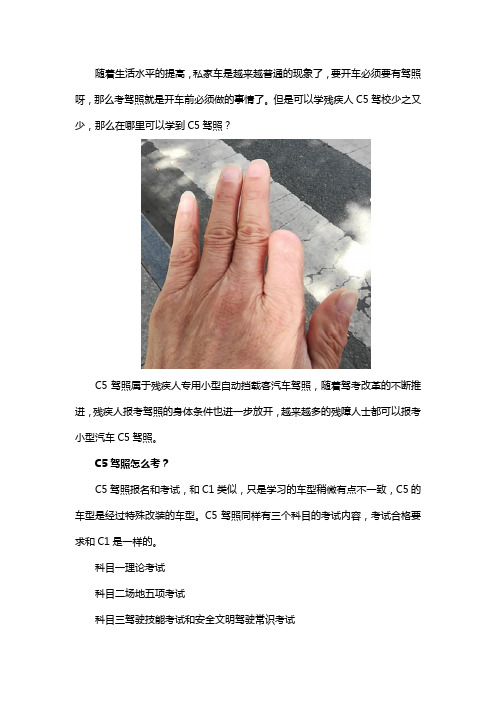 随着生活水平的提高，私家车是越来越普通的现象了，要开车必须要有驾照呀，那么考驾照就是开车前必须做的事情了。但是可以学残疾人 C5 驾校少之又少，那么在哪里可以学到 C5 驾照？

C5 驾照属于残疾人专用小型自动挡载客汽车驾照，随着驾考改革的不断推进，残疾人报考驾照的身体条件也进一步放开，越来越多的残障人士都可以报考小型汽车 C5 驾照。

C5 驾照怎么考？

C5 驾照报名和考试，和 C1 类似，只是学习的车型稍微有点不一致，C5 的车型是经过特殊改装的车型。C5 驾照同样有三个科目的考试内容，考试合格要求和 C1 是一样的。

科目一理论考试

科目二场地五项考试

科目三驾驶技能考试和安全文明驾驶常识考试